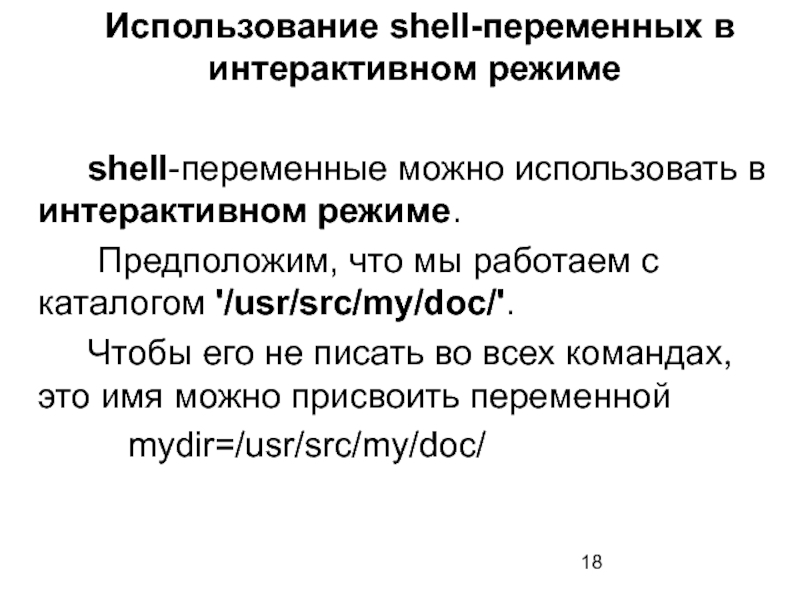 Использование shell-переменных в интерактивном режиме

shell-переменные можно использовать в интерактивном режиме.

Предположим, что мы работаем с каталогом '/usr/src/my/doc/'.

Чтобы его не писать во всех командах, это имя можно присвоить переменной

mydir=/usr/src/my/doc/

18